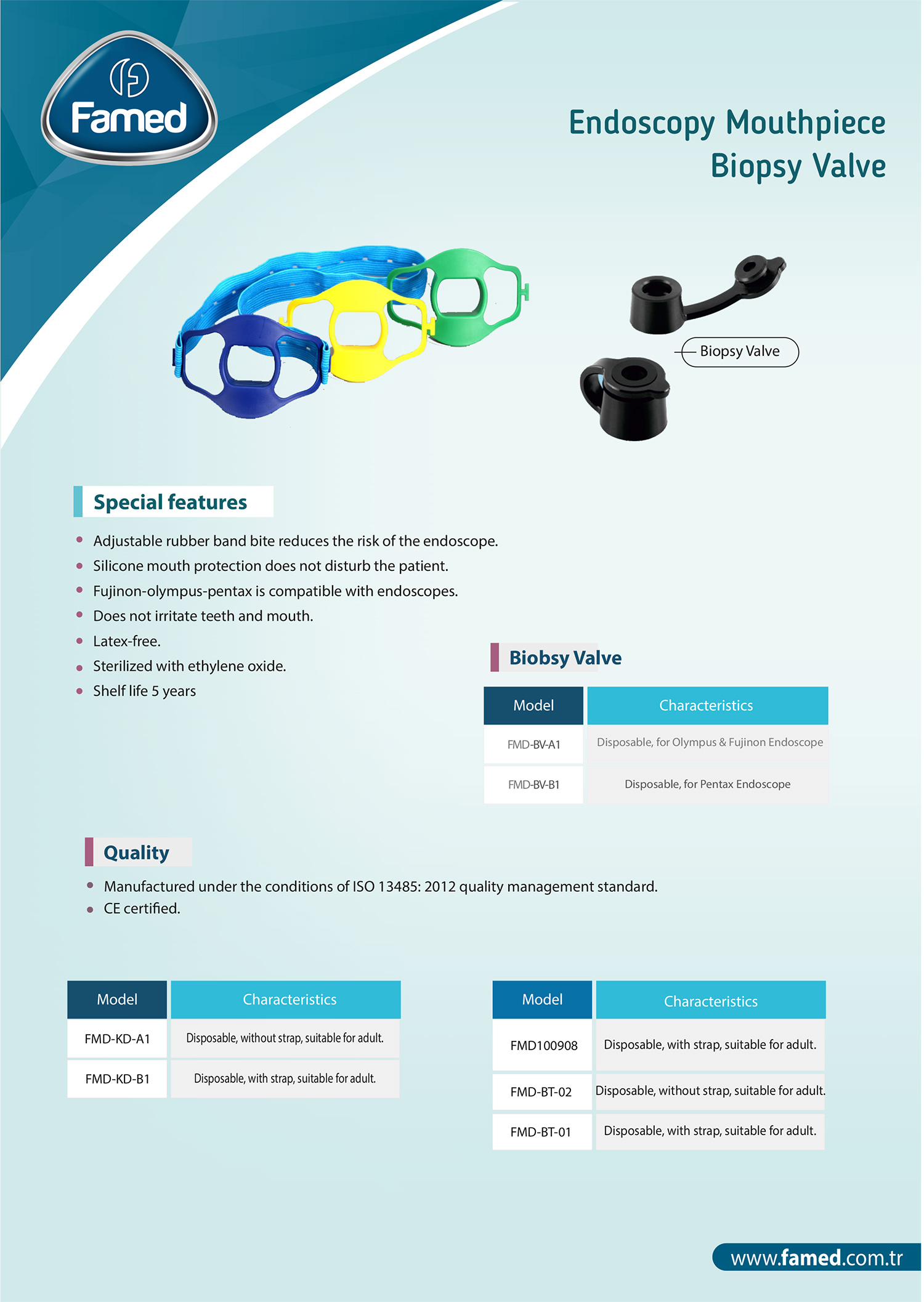 Famed

Endoscopy Mouthpiece
Biopsy Valve

Biopsy Valve

Special features

- Adjustable rubber band bite reduces the risk of the endoscope.
- Silicone mouth protection does not disturb the patient.
- Fujinon-olympus-pentax is compatible with endoscopes.
- Does not irritate teeth and mouth.
- Latex-free.
- Sterilized with ethylene oxide.
- Shelf life 5 years

Biobsy Valve

| Model | Characteristics |
|---|---|
| FMD-BV-A1 | Disposable, for Olympus & Fujinon Endoscope |
| FMD-BV-B1 | Disposable, for Pentax Endoscope |

Quality

- Manufactured under the conditions of ISO 13485: 2012 quality management standard.
- CE certified.

| Model | Characteristics |
|---|---|
| FMD-KD-A1 | Disposable, without strap, suitable for adult. |
| FMD-KD-B1 | Disposable, with strap, suitable for adult. |

| Model | Characteristics |
|---|---|
| FMD100908 | Disposable, with strap, suitable for adult. |
| FMD-BT-02 | Disposable, without strap, suitable for adult. |
| FMD-BT-01 | Disposable, with strap, suitable for adult. |

www.famed.com.tr